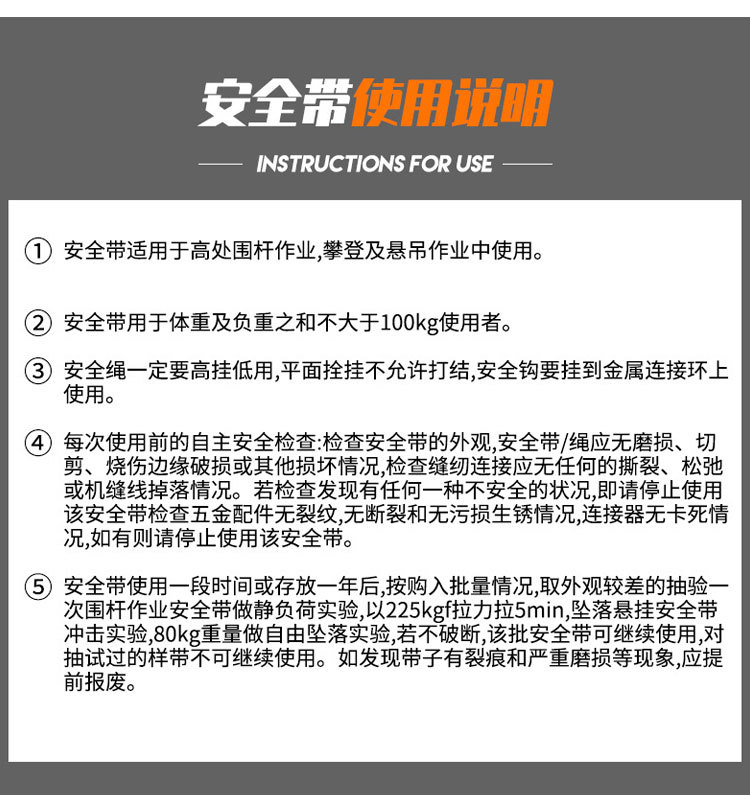 安全带使用说明

INSTRUCTIONS FOR USE

① 安全带适用于高处围杆作业,攀登及悬吊作业中使用。

② 安全带用于体重及负重之和不大于100kg使用者。

③ 安全绳一定要高挂低用,平面拴挂不允许打结,安全钩要挂到金属连接环上使用。

④ 每次使用前的自主安全检查:检查安全带的外观,安全带/绳应无磨损、切剪、烧伤边缘破损或其他损坏情况,检查缝纫连接应无任何的撕裂、松弛或机缝线掉落情况。若检查发现有任何一种不安全的状况,即请停止使用该安全带检查五金配件无裂纹,无断裂和无污损生锈情况,连接器无卡死情况,如有则请停止使用该安全带。

⑤ 安全带使用一段时间或存放一年后,按购入批量情况,取外观较差的抽验一次围杆作业安全带做静负荷实验,以225kgf拉力拉5min,坠落悬挂安全带冲击实验,80kg重量做自由坠落实验,若不破断,该批安全带可继续使用,对抽试过的样带不可继续使用。如发现带子有裂痕和严重磨损等现象,应提前报废。